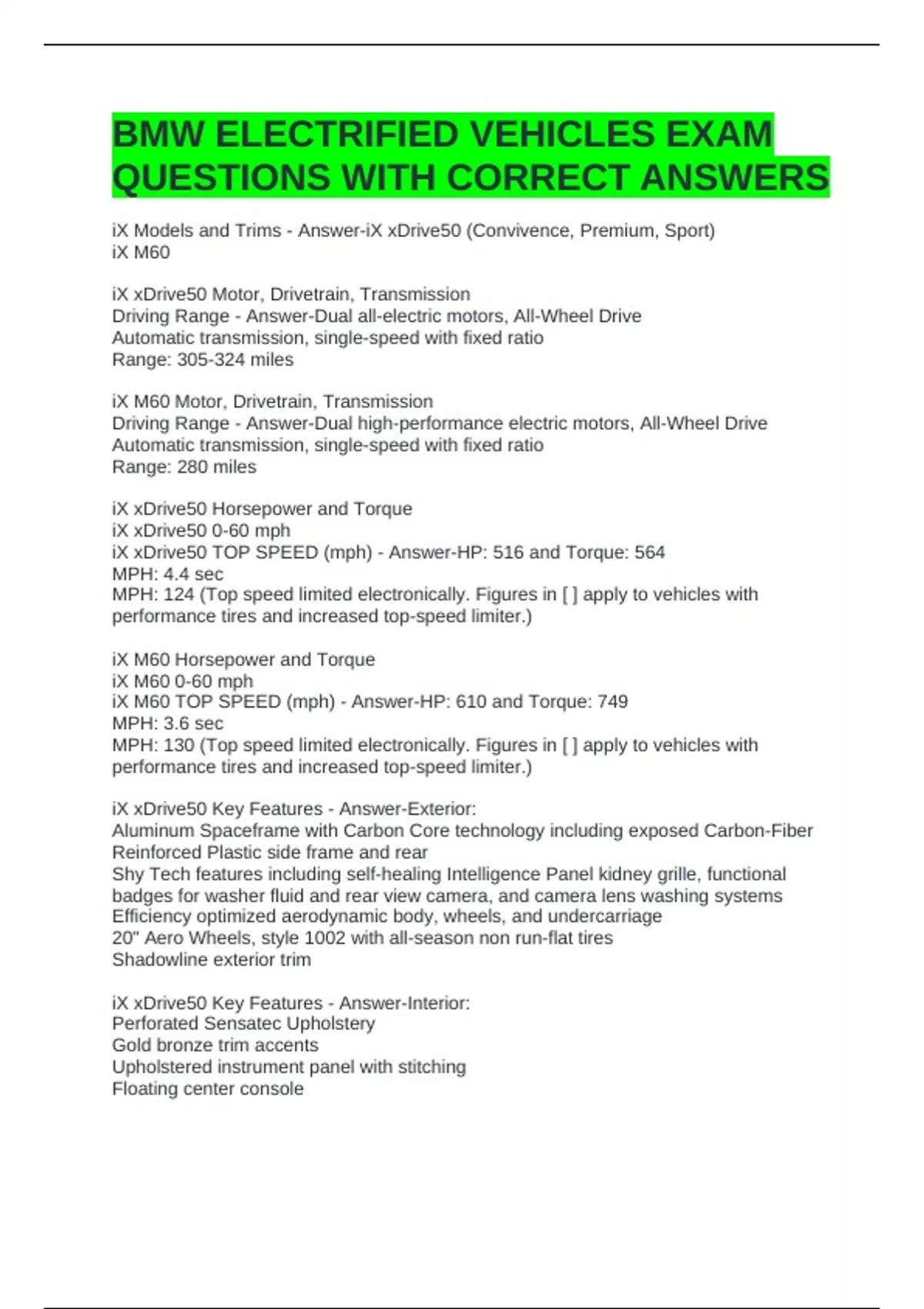 BMW ELECTRIFIED VEHICLES EXAM QUESTIONS WITH CORRECT ANSWERS

iX Models and Trims - Answer-iX xDrive50 (Convivence, Premium, Sport)
iX M60

iX xDrive50 Motor, Drivetrain, Transmission
Driving Range - Answer-Dual all-electric motors, All-Wheel Drive
Automatic transmission, single-speed with fixed ratio
Range: 305-324 miles

iX M60 Motor, Drivetrain, Transmission
Driving Range - Answer-Dual high-performance electric motors, All-Wheel Drive
Automatic transmission, single-speed with fixed ratio
Range: 280 miles

iX xDrive50 Horsepower and Torque
iX xDrive50 0-60 mph
iX xDrive50 TOP SPEED (mph) - Answer-HP: 516 and Torque: 564
MPH: 4.4 sec
MPH: 124 (Top speed limited electronically. Figures in [ ] apply to vehicles with performance tires and increased top-speed limiter.)

iX M60 Horsepower and Torque
iX M60 0-60 mph
iX M60 TOP SPEED (mph) - Answer-HP: 610 and Torque: 749
MPH: 3.6 sec
MPH: 130 (Top speed limited electronically. Figures in [ ] apply to vehicles with performance tires and increased top-speed limiter.)

iX xDrive50 Key Features - Answer-Exterior:
Aluminum Spaceframe with Carbon Core technology including exposed Carbon-Fiber Reinforced Plastic side frame and rear
Shy Tech features including self-healing Intelligence Panel kidney grille, functional badges for washer fluid and rear view camera, and camera lens washing systems
Efficiency optimized aerodynamic body, wheels, and undercarriage
20" Aero Wheels, style 1002 with all-season non run-flat tires
Shadowline exterior trim

iX xDrive50 Key Features - Answer-Interior:
Perforated Sensatec Upholstery
Gold bronze trim accents
Upholstered instrument panel with stitching
Floating center console